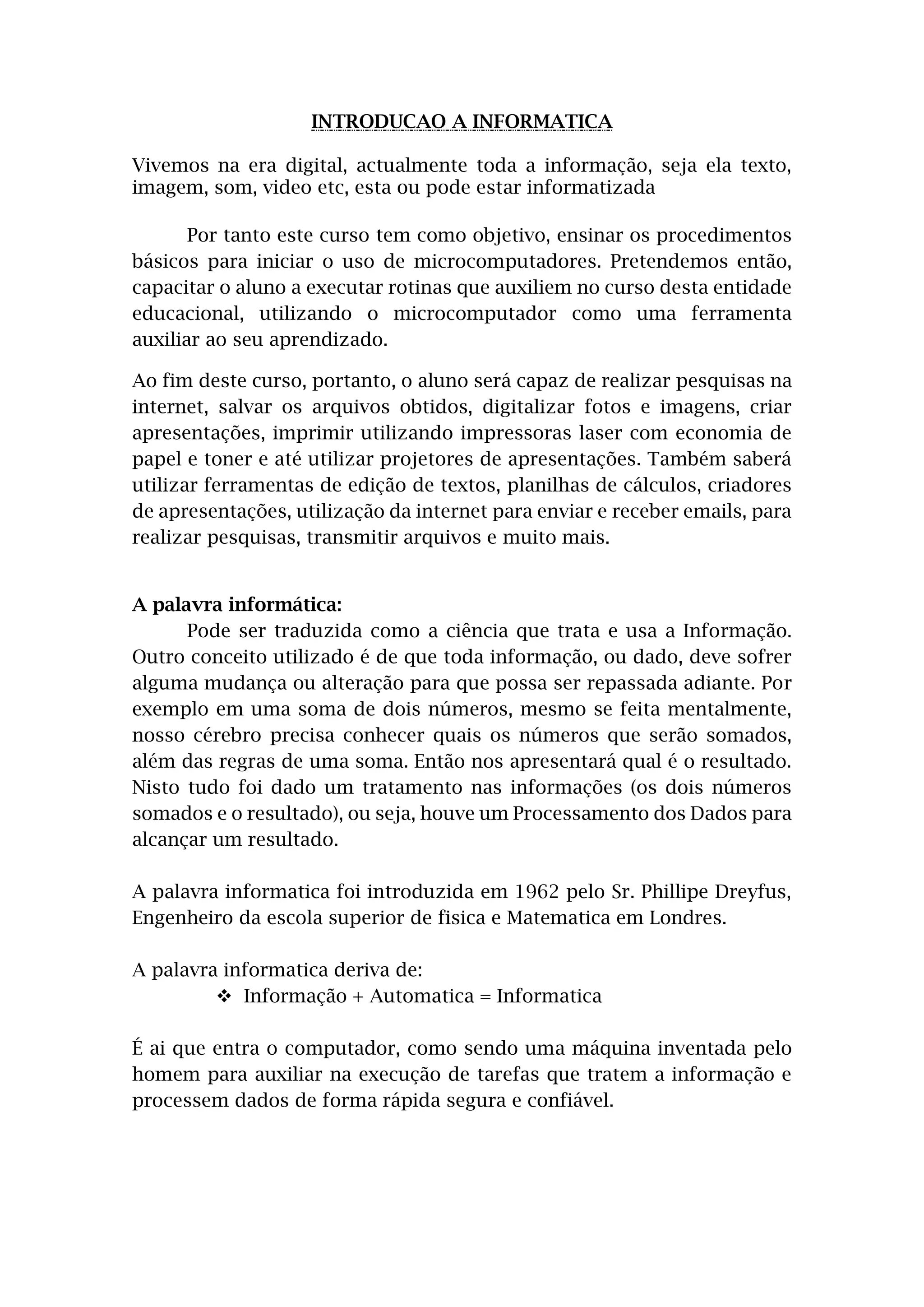 INTRODUCAO A INFORMATICA

Vivemos na era digital, actualmente toda a informação, seja ela texto, imagem, som, video etc, esta ou pode estar informatizada

Por tanto este curso tem como objetivo, ensinar os procedimentos básicos para iniciar o uso de microcomputadores. Pretendemos então, capacitar o aluno a executar rotinas que auxiliem no curso desta entidade educacional, utilizando o microcomputador como uma ferramenta auxiliar ao seu aprendizado.

Ao fim deste curso, portanto, o aluno será capaz de realizar pesquisas na internet, salvar os arquivos obtidos, digitalizar fotos e imagens, criar apresentações, imprimir utilizando impressoras laser com economia de papel e toner e até utilizar projetores de apresentações. Também saberá utilizar ferramentas de edição de textos, planilhas de cálculos, criadores de apresentações, utilização da internet para enviar e receber emails, para realizar pesquisas, transmitir arquivos e muito mais.

A palavra informática:
Pode ser traduzida como a ciência que trata e usa a Informação. Outro conceito utilizado é de que toda informação, ou dado, deve sofrer alguma mudança ou alteração para que possa ser repassada adiante. Por exemplo em uma soma de dois números, mesmo se feita mentalmente, nosso cérebro precisa conhecer quais os números que serão somados, além das regras de uma soma. Então nos apresentará qual é o resultado. Nisto tudo foi dado um tratamento nas informações (os dois números somados e o resultado), ou seja, houve um Processamento dos Dados para alcançar um resultado.

A palavra informatica foi introduzida em 1962 pelo Sr. Phillipe Dreyfus, Engenheiro da escola superior de fisica e Matematica em Londres.

A palavra informatica deriva de:
❖ Informação + Automatica = Informatica

É ai que entra o computador, como sendo uma máquina inventada pelo homem para auxiliar na execução de tarefas que tratem a informação e processem dados de forma rápida segura e confiável.